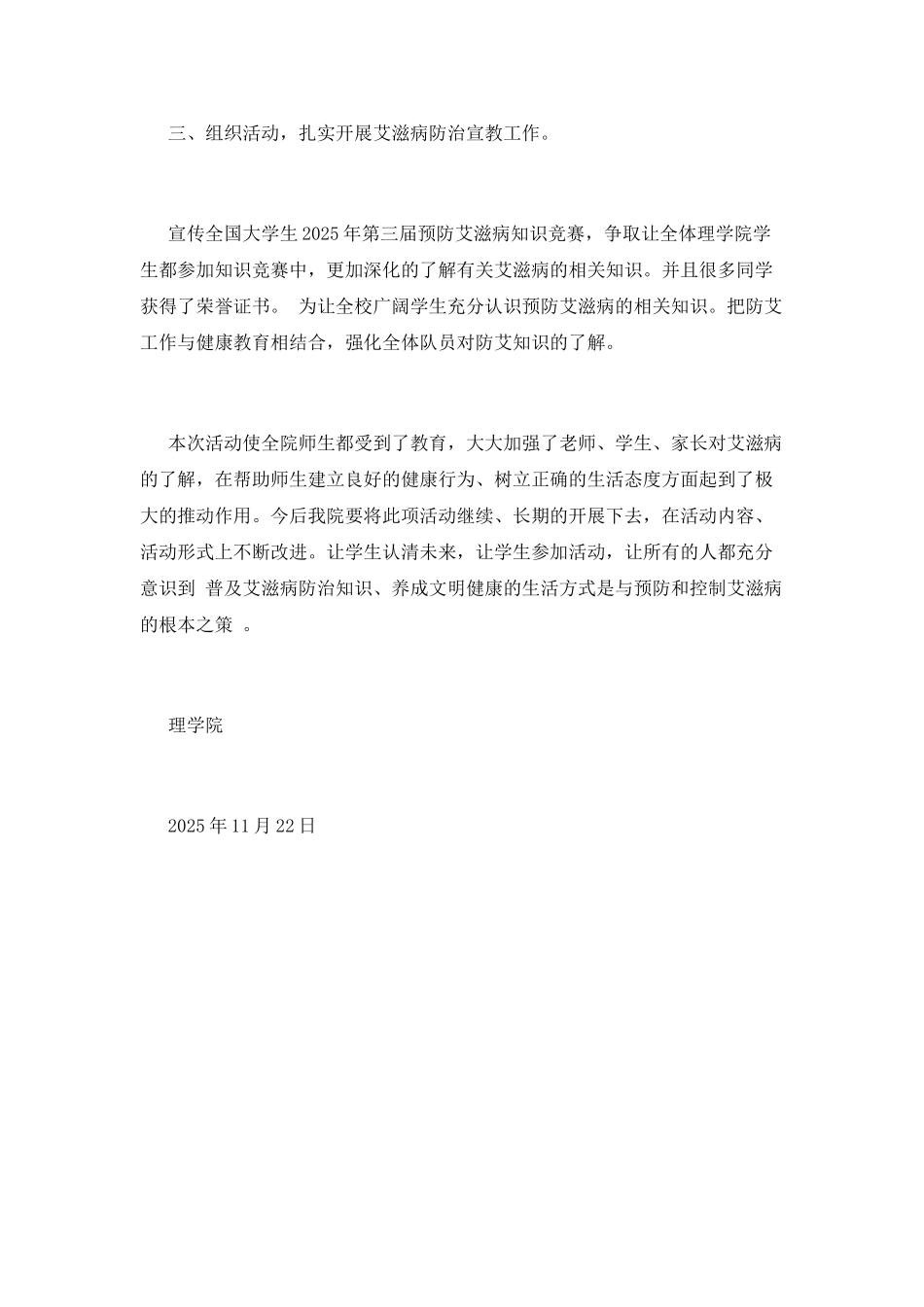 三、组织活动，扎实开展艾滋病防治宣教工作。

宣传全国大学生2025年第三届预防艾滋病知识竞赛，争取让全体理学院学生都参加知识竞赛中，更加深化的了解有关艾滋病的相关知识。并且很多同学获得了荣誉证书。 为让全校广阔学生充分认识预防艾滋病的相关知识。把防艾工作与健康教育相结合，强化全体队员对防艾知识的了解。

本次活动使全院师生都受到了教育，大大加强了老师、学生、家长对艾滋病的了解，在帮助师生建立良好的健康行为、树立正确的生活态度方面起到了极大的推动作用。今后我院要将此项活动继续、长期的开展下去，在活动内容、活动形式上不断改进。让学生认清未来，让学生参加活动，让所有的人都充分意识到 普及艾滋病防治知识、养成文明健康的生活方式是与预防和控制艾滋病的根本之策 。

理学院

2025年11月22日